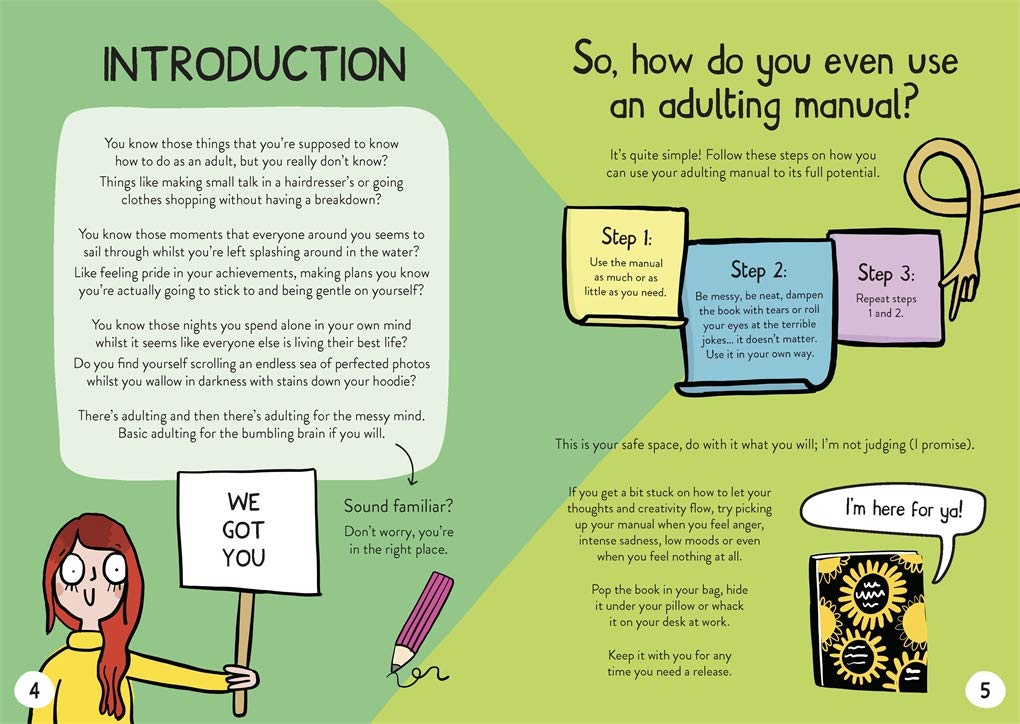 INTRODUCTION

You know those things that you're supposed to know how to do as an adult, but you really don't know? Things like making small talk in a hairdresser's or going clothes shopping without having a breakdown?

You know those moments that everyone around you seems to sail through whilst you're left splashing around in the water? Like feeling pride in your achievements, making plans you know you're actually going to stick to and being gentle on yourself?

You know those nights you spend alone in your own mind whilst it seems like everyone else is living their best life? Do you find yourself scrolling an endless sea of perfected photos whilst you wallow in darkness with stains down your hoodie?

There's adulting and then there's adulting for the messy mind. Basic adulting for the bumbling brain if you will.

WE
GOT
YOU

Sound familiar?

Don't worry, you're in the right place.

4

So, how do you even use an adulting manual?

It's quite simple! Follow these steps on how you can use your adulting manual to its full potential.

Step 1:
Use the manual as much or as little as you need.

Step 2:
Be messy, be neat, dampen the book with tears or roll your eyes at the terrible jokes... it doesn't matter. Use it in your own way.

Step 3:
Repeat steps 1 and 2.

This is your safe space, do with it what you will; I'm not judging (I promise).

If you get a bit stuck on how to let your thoughts and creativity flow, try picking up your manual when you feel anger, intense sadness, low moods or even when you feel nothing at all.

Pop the book in your bag, hide it under your pillow or whack it on your desk at work.

Keep it with you for any time you need a release.

I'm here for ya!

5